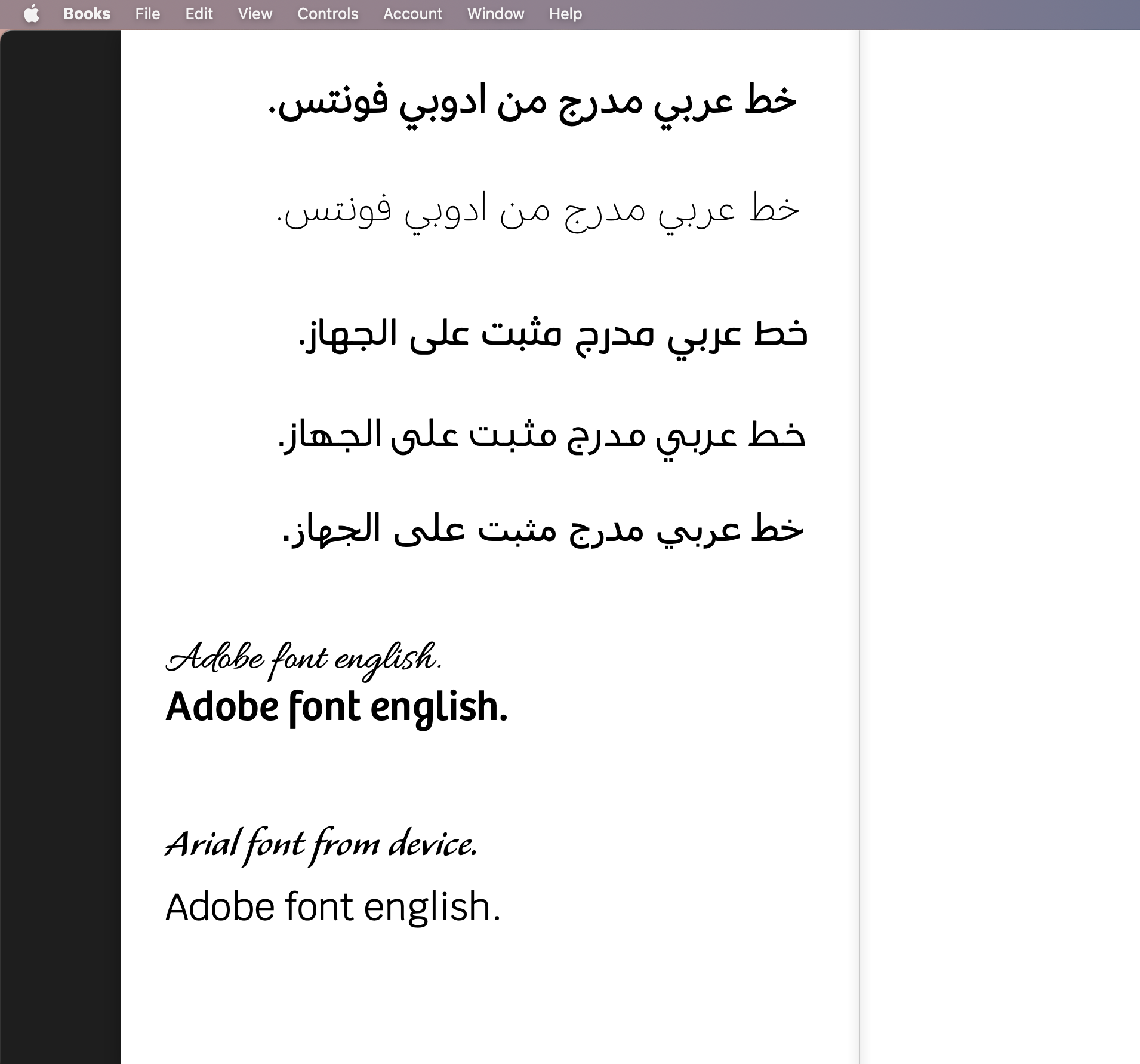 Books File Edit View Controls Account Window Help

خط عربي مدرج من ادوبي فونتس.

خط عربي مدرج من ادوبي فونتس.

خط عربي مدرج مثبت على الجهاز.

خط عربي مدرج مثبت على الجهاز.

خط عربي مدرج مثبت على الجهاز.

Adobe font english.
Adobe font english.

Arial font from device.

Adobe font english.